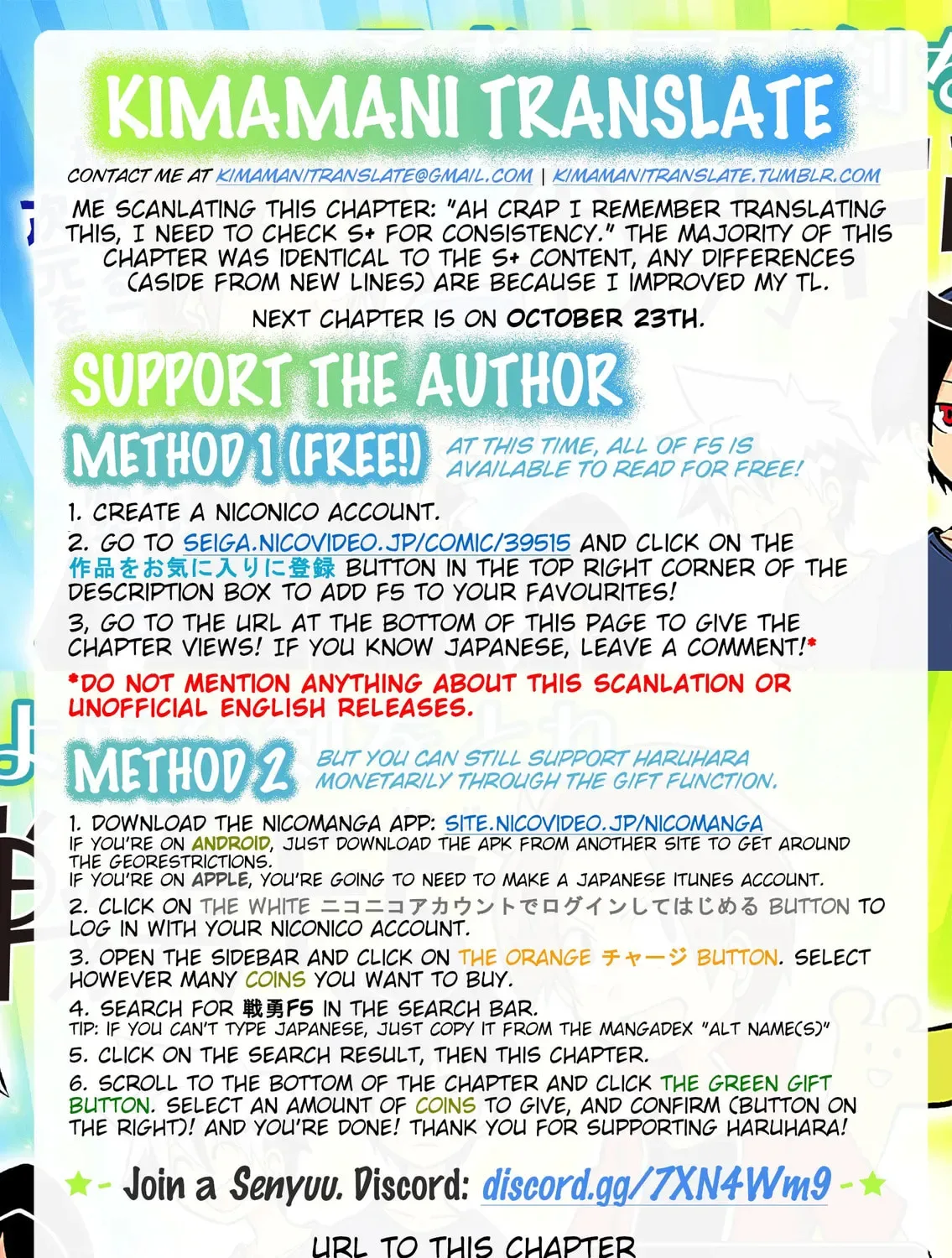 KIMAMANI TRANSLATE

CONTACT ME AT KIMAMANITRANSLATE@GMAIL.COM | KIMAMANITRANSLATE.TUMBLR.COM

ME SCANLATING THIS CHAPTER: "AH CRAP I REMEMBER TRANSLATING THIS, I NEED TO CHECK S+ FOR CONSISTENCY." THE MAJORITY OF THIS CHAPTER WAS IDENTICAL TO THE S+ CONTENT, ANY DIFFERENCES (ASIDE FROM NEW LINES) ARE BECAUSE I IMPROVED MY TL.

NEXT CHAPTER IS ON OCTOBER 23TH.

SUPPORT THE AUTHOR

METHOD 1 (FREE!)

AT THIS TIME, ALL OF F5 IS AVAILABLE TO READ FOR FREE!

1. CREATE A NICONICO ACCOUNT.

2. GO TO SEIGA.NICOVIDEO.JP/COMIC/39515 AND CLICK ON THE 作品をお気に入りに登録 BUTTON IN THE TOP RIGHT CORNER OF THE DESCRIPTION BOX TO ADD F5 TO YOUR FAVOURITES!

3, GO TO THE URL AT THE BOTTOM OF THIS PAGE TO GIVE THE CHAPTER VIEWS! IF YOU KNOW JAPANESE, LEAVE A COMMENT!*

*DO NOT MENTION ANYTHING ABOUT THIS SCANLATION OR UNOFFICIAL ENGLISH RELEASES.

METHOD 2

BUT YOU CAN STILL SUPPORT HARUHARA MONETARILY THROUGH THE GIFT FUNCTION.

1. DOWNLOAD THE NICOMANGA APP: SITE.NICOVIDEO.JP/NICOMANGA
IF YOU'RE ON ANDROID, JUST DOWNLOAD THE APK FROM ANOTHER SITE TO GET AROUND THE GEORESTRICTIONS.
IF YOU'RE ON APPLE, YOU'RE GOING TO NEED TO MAKE A JAPANESE ITUNES ACCOUNT.

2. CLICK ON THE WHITE ニコニコアカウントでログインしてはじめる BUTTON TO LOG IN WITH YOUR NICONICO ACCOUNT.

3. OPEN THE SIDEBAR AND CLICK ON THE ORANGE チャージ BUTTON. SELECT HOWEVER MANY COINS YOU WANT TO BUY.

4. SEARCH FOR 戦勇F5 IN THE SEARCH BAR.
TIP: IF YOU CAN'T TYPE JAPANESE, JUST COPY IT FROM THE MANGADEX "ALT NAME(S)"

5. CLICK ON THE SEARCH RESULT, THEN THIS CHAPTER.

6. SCROLL TO THE BOTTOM OF THE CHAPTER AND CLICK THE GREEN GIFT BUTTON. SELECT AN AMOUNT OF COINS TO GIVE, AND CONFIRM (BUTTON ON THE RIGHT)! AND YOU'RE DONE! THANK YOU FOR SUPPORTING HARUHARA!

★- Join a Senyuu. Discord: discord.gg/7XN4Wm9 -★

URL TO THIS CHAPTER